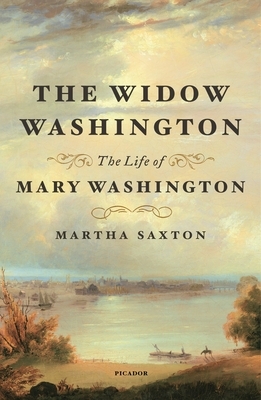 THE WIDOW WASHINGTON

The Life of
MARY WASHINGTON

MARTHA SAXTON

PICADOR